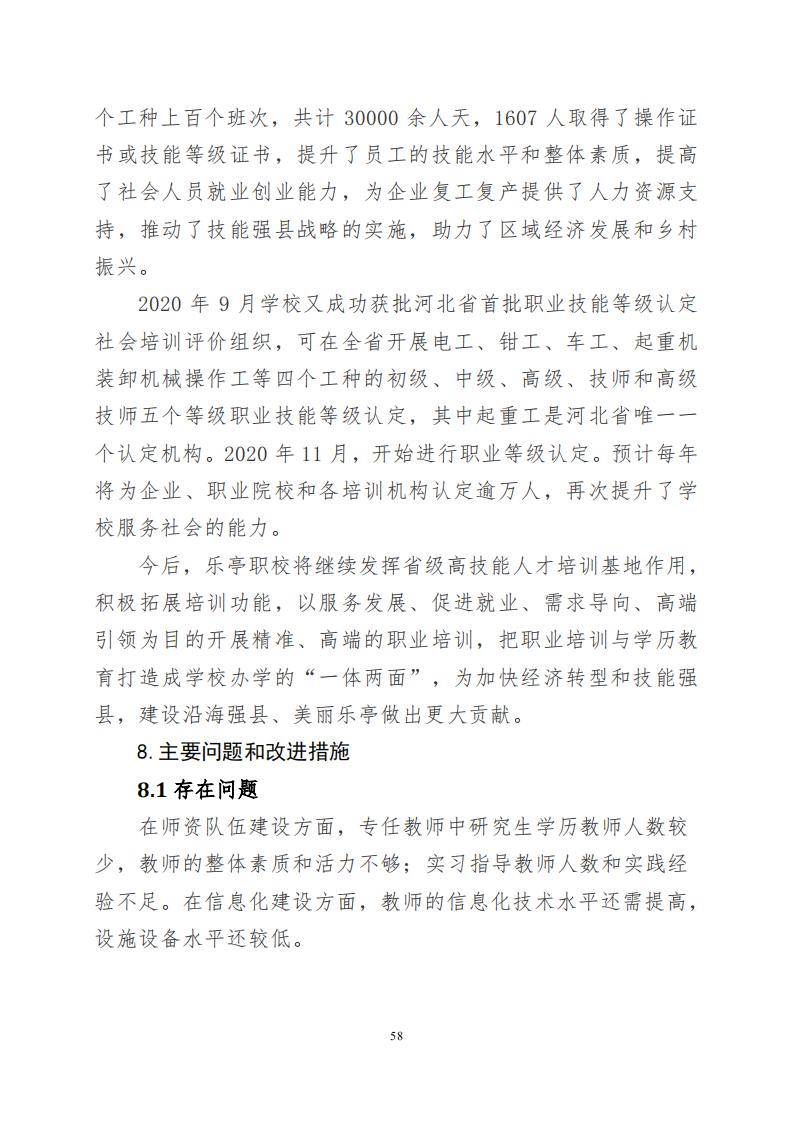 个工种上百个班次，共计 30000 余人天，1607 人取得了操作证书或技能等级证书，提升了员工的技能水平和整体素质，提高了社会人员就业创业能力，为企业复工复产提供了人力资源支持，推动了技能强县战略的实施，助力了区域经济发展和乡村振兴。

2020 年 9 月学校又成功获批河北省首批职业技能等级认定社会培训评价组织，可在全省开展电工、钳工、车工、起重机装卸机械操作工等四个工种的初级、中级、高级、技师和高级技师五个等级职业技能等级认定，其中起重工是河北省唯一一个认定机构。2020 年 11 月，开始进行职业等级认定。预计每年将为企业、职业院校和各培训机构认定逾万人，再次提升了学校服务社会的能力。

今后，乐亭职校将继续发挥省级高技能人才培训基地作用，积极拓展培训功能，以服务发展、促进就业、需求导向、高端引领为目的开展精准、高端的职业培训，把职业培训与学历教育打造成学校办学的“一体两面”，为加快经济转型和技能强县，建设沿海强县、美丽乐亭做出更大贡献。

8. 主要问题和改进措施

8.1 存在问题

在师资队伍建设方面，专任教师中研究生学历教师人数较少，教师的整体素质和活力不够；实习指导教师人数和实践经验不足。在信息化建设方面，教师的信息化技术水平还需提高，设施设备水平还较低。

58